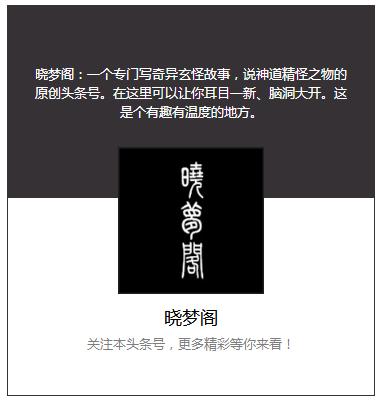 晓梦阁：一个专门写奇异玄怪故事，说神道精怪之物的原创头条号。在这里可以让你耳目一新、脑洞大开。这是个有趣有温度的地方。

曉夢閣

晓梦阁

关注本头条号，更多精彩等你来看！